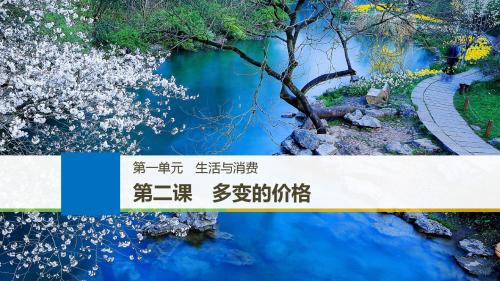 第一单元　生活与消费

第二课　多变的价格